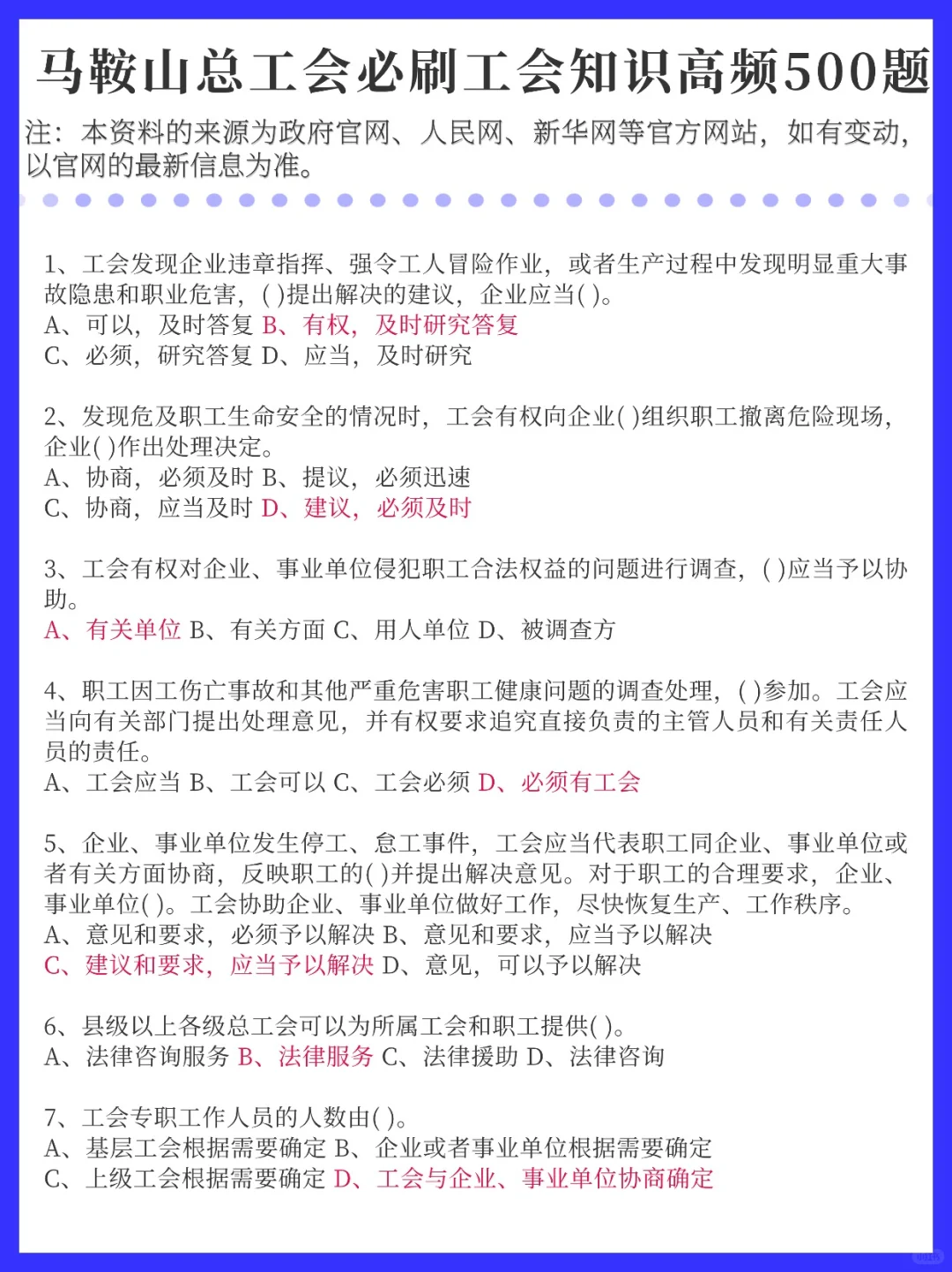 马鞍山总工会必刷工会知识高频500题

注：本资料的来源为政府官网、人民网、新华网等官方网站，如有变动，以官网的最新信息为准。

1、工会发现企业违章指挥、强令工人冒险作业，或者生产过程中发现明显重大事故隐患和职业危害，( )提出解决的建议，企业应当( )。
A、可以，及时答复 B、有权，及时研究答复
C、必须，研究答复 D、应当，及时研究

2、发现危及职工生命安全的情况时，工会有权向企业( )组织职工撤离危险现场，企业( )作出处理决定。
A、协商，必须及时 B、提议，必须迅速
C、协商，应当及时 D、建议，必须及时

3、工会有权对企业、事业单位侵犯职工合法权益的问题进行调查，( )应当予以协助。
A、有关单位 B、有关方面 C、用人单位 D、被调查方

4、职工因工伤亡事故和其他严重危害职工健康问题的调查处理，( )参加。工会应当向有关部门提出处理意见，并有权要求追究直接负责的主管人员和有关责任人员的责任。
A、工会应当 B、工会可以 C、工会必须 D、必须有工会

5、企业、事业单位发生停工、怠工事件，工会应当代表职工同企业、事业单位或者有关方面协商，反映职工的( )并提出解决意见。对于职工的合理要求，企业、事业单位( )。工会协助企业、事业单位做好工作，尽快恢复生产、工作秩序。
A、意见和要求，必须予以解决 B、意见和要求，应当予以解决
C、建议和要求，应当予以解决 D、意见，可以予以解决

6、县级以上各级总工会可以为所属工会和职工提供( )。
A、法律咨询服务 B、法律服务 C、法律援助 D、法律咨询

7、工会专职工作人员的人数由( )。
A、基层工会根据需要确定 B、企业或者事业单位根据需要确定
C、上级工会根据需要确定 D、工会与企业、事业单位协商确定